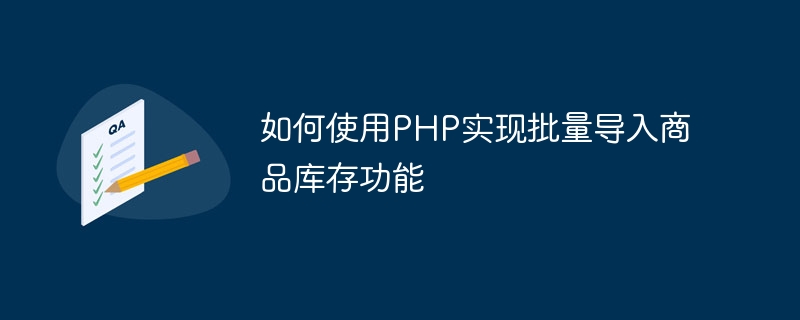 QA

如何使用PHP实现批量导入商品库存功能